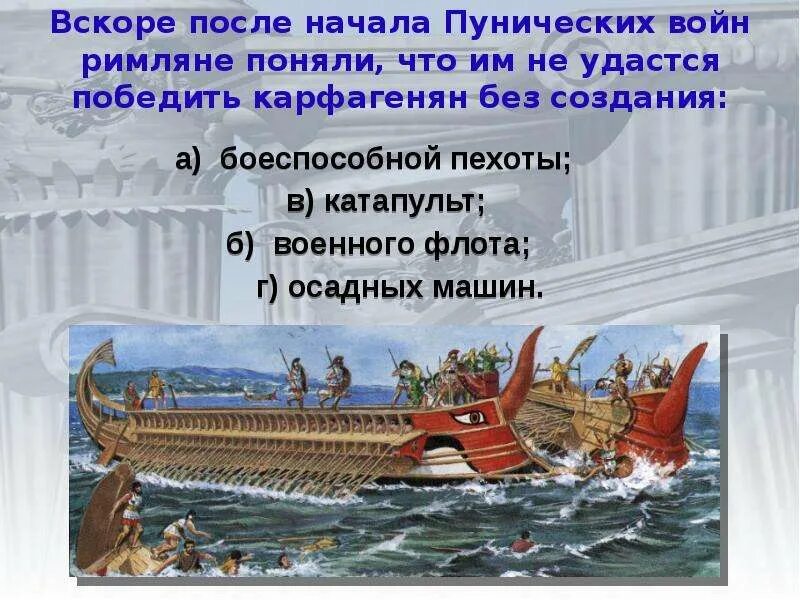 Вскоре после начала Пунических войн римляне поняли, что им не удастся победить карфагенян без создания:

а) боеспособной пехоты;
в) катапульт;
б) военного флота;
г) осадных машин.